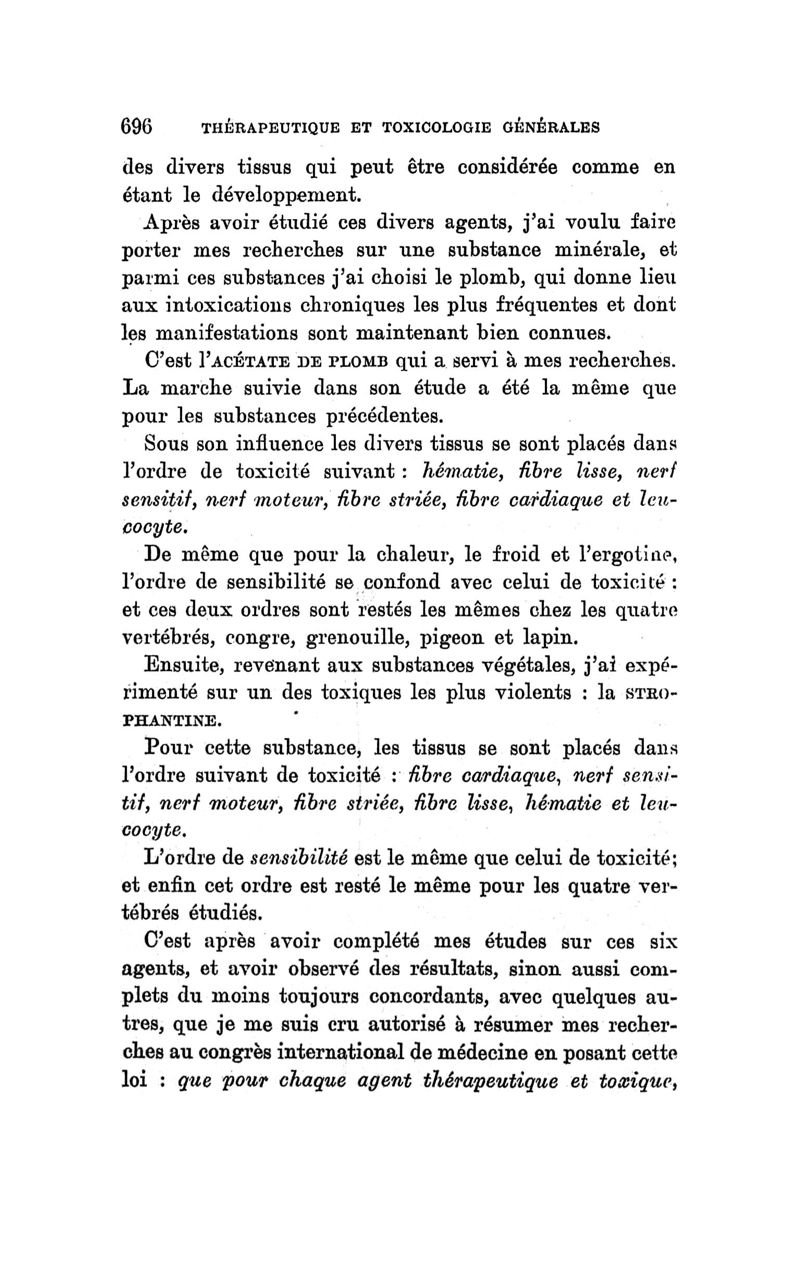 696 THÉRAPEUTIQUE ET TOXICOLOGIE GÉNÉRALES

des divers tissus qui peut être considérée comme en étant le développement.

Après avoir étudié ces divers agents, j'ai voulu faire porter mes recherches sur une substance minérale, et parmi ces substances j'ai choisi le plomb, qui donne lieu aux intoxications chroniques les plus fréquentes et dont les manifestations sont maintenant bien connues.

C'est l'ACÉTATE DE PLOMB qui a servi à mes recherches. La marche suivie dans son étude a été la même que pour les substances précédentes.

Sous son influence les divers tissus se sont placés dans l'ordre de toxicité suivant : hématie, fibre lisse, nerf sensitif, nerf moteur, fibre striée, fibre cardiaque et leucocyte.

De même que pour la chaleur, le froid et l'ergotine, l'ordre de sensibilité se confond avec celui de toxicité : et ces deux ordres sont restés les mêmes chez les quatre vertébrés, congre, grenouille, pigeon et lapin.

Ensuite, revenant aux substances végétales, j'ai expérimenté sur un des toxiques les plus violents : la STROPHANTINE.

Pour cette substance, les tissus se sont placés dans l'ordre suivant de toxicité : fibre cardiaque, nerf sensitif, nerf moteur, fibre striée, fibre lisse, hématie et leucocyte.

L'ordre de sensibilité est le même que celui de toxicité; et enfin cet ordre est resté le même pour les quatre vertébrés étudiés.

C'est après avoir complété mes études sur ces six agents, et avoir observé des résultats, sinon aussi complets du moins toujours concordants, avec quelques autres, que je me suis cru autorisé à résumer mes recherches au congrès international de médecine en posant cette loi : que pour chaque agent thérapeutique et toxique,